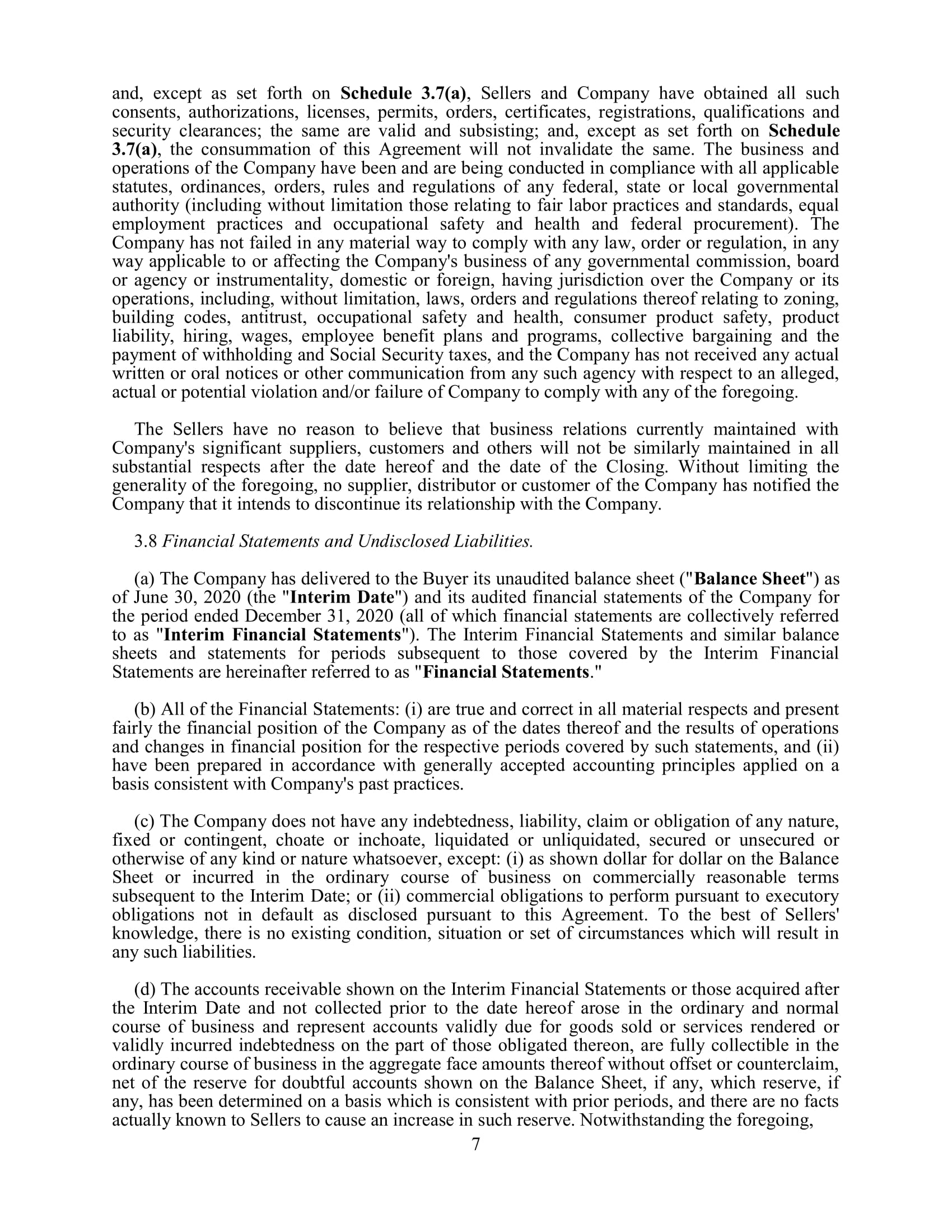 and, except as set forth on Schedule 3.7(a), Sellers and Company have obtained all such consents, authorizations, licenses, permits, orders, certificates, registrations, qualifications and security clearances; the same are valid and subsisting; and, except as set forth on Schedule 3.7(a), the consummation of this Agreement will not invalidate the same. The business and operations of the Company have been and are being conducted in compliance with all applicable statutes, ordinances, orders, rules and regulations of any federal, state or local governmental authority (including without limitation those relating to fair labor practices and standards, equal employment practices and occupational safety and health and federal procurement). The Company has not failed in any material way to comply with any law, order or regulation, in any way applicable to or affecting the Company's business of any governmental commission, board or agency or instrumentality, domestic or foreign, having jurisdiction over the Company or its operations, including, without limitation, laws, orders and regulations thereof relating to zoning, building codes, antitrust, occupational safety and health, consumer product safety, product liability, hiring, wages, employee benefit plans and programs, collective bargaining and the payment of withholding and Social Security taxes, and the Company has not received any actual written or oral notices or other communication from any such agency with respect to an alleged, actual or potential violation and/or failure of Company to comply with any of the foregoing.

The Sellers have no reason to believe that business relations currently maintained with Company's significant suppliers, customers and others will not be similarly maintained in all substantial respects after the date hereof and the date of the Closing. Without limiting the generality of the foregoing, no supplier, distributor or customer of the Company has notified the Company that it intends to discontinue its relationship with the Company.

3.8 Financial Statements and Undisclosed Liabilities.

(a) The Company has delivered to the Buyer its unaudited balance sheet ("Balance Sheet") as of June 30, 2020 (the "Interim Date") and its audited financial statements of the Company for the period ended December 31, 2020 (all of which financial statements are collectively referred to as "Interim Financial Statements"). The Interim Financial Statements and similar balance sheets and statements for periods subsequent to those covered by the Interim Financial Statements are hereinafter referred to as "Financial Statements."

(b) All of the Financial Statements: (i) are true and correct in all material respects and present fairly the financial position of the Company as of the dates thereof and the results of operations and changes in financial position for the respective periods covered by such statements, and (ii) have been prepared in accordance with generally accepted accounting principles applied on a basis consistent with Company's past practices.

(c) The Company does not have any indebtedness, liability, claim or obligation of any nature, fixed or contingent, choate or inchoate, liquidated or unliquidated, secured or unsecured or otherwise of any kind or nature whatsoever, except: (i) as shown dollar for dollar on the Balance Sheet or incurred in the ordinary course of business on commercially reasonable terms subsequent to the Interim Date; or (ii) commercial obligations to perform pursuant to executory obligations not in default as disclosed pursuant to this Agreement. To the best of Sellers' knowledge, there is no existing condition, situation or set of circumstances which will result in any such liabilities.

(d) The accounts receivable shown on the Interim Financial Statements or those acquired after the Interim Date and not collected prior to the date hereof arose in the ordinary and normal course of business and represent accounts validly due for goods sold or services rendered or validly incurred indebtedness on the part of those obligated thereon, are fully collectible in the ordinary course of business in the aggregate face amounts thereof without offset or counterclaim, net of the reserve for doubtful accounts shown on the Balance Sheet, if any, which reserve, if any, has been determined on a basis which is consistent with prior periods, and there are no facts actually known to Sellers to cause an increase in such reserve. Notwithstanding the foregoing,

7